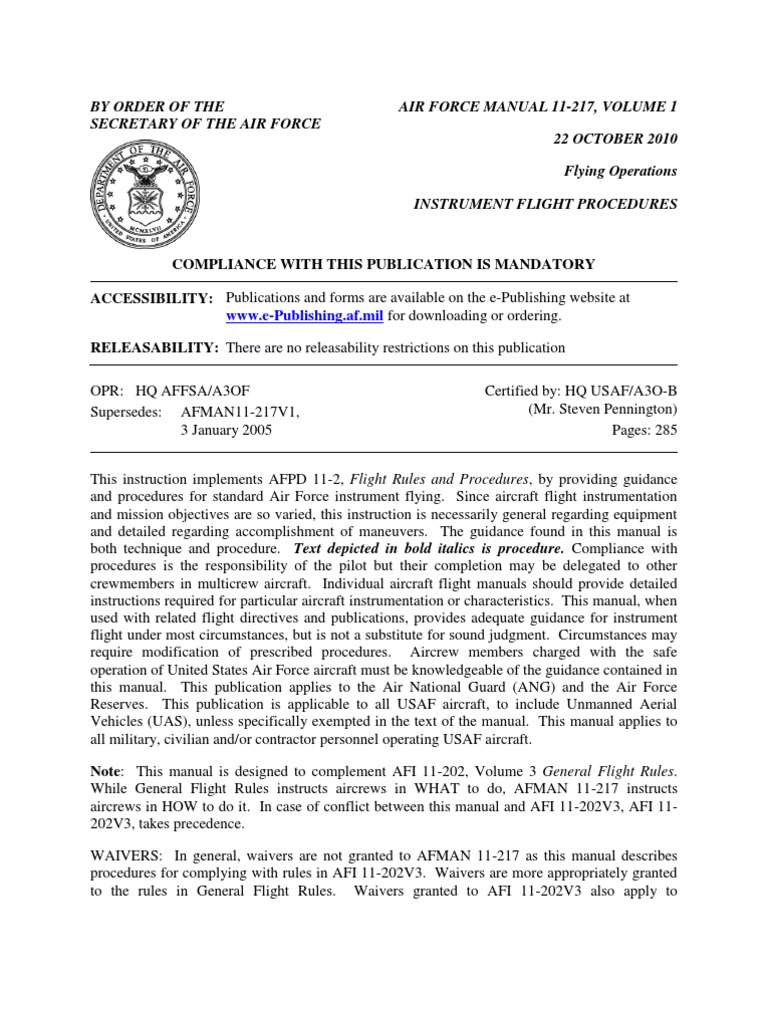 BY ORDER OF THE SECRETARY OF THE AIR FORCE

AIR FORCE MANUAL 11-217, VOLUME 1

22 OCTOBER 2010

Flying Operations

INSTRUMENT FLIGHT PROCEDURES

DEPARTMENT OF THE AIR FORCE UNITED STATES OF AMERICA MCMXLVII

COMPLIANCE WITH THIS PUBLICATION IS MANDATORY

ACCESSIBILITY: Publications and forms are available on the e-Publishing website at www.e-Publishing.af.mil for downloading or ordering.

RELEASABILITY: There are no releasability restrictions on this publication

OPR: HQ AFFSA/A3OF

Supersedes: AFMAN11-217V1, 3 January 2005

Certified by: HQ USAF/A3O-B (Mr. Steven Pennington)

Pages: 285

This instruction implements AFPD 11-2, Flight Rules and Procedures, by providing guidance and procedures for standard Air Force instrument flying. Since aircraft flight instrumentation and mission objectives are so varied, this instruction is necessarily general regarding equipment and detailed regarding accomplishment of maneuvers. The guidance found in this manual is both technique and procedure. Text depicted in bold italics is procedure. Compliance with procedures is the responsibility of the pilot but their completion may be delegated to other crewmembers in multicrew aircraft. Individual aircraft flight manuals should provide detailed instructions required for particular aircraft instrumentation or characteristics. This manual, when used with related flight directives and publications, provides adequate guidance for instrument flight under most circumstances, but is not a substitute for sound judgment. Circumstances may require modification of prescribed procedures. Aircrew members charged with the safe operation of United States Air Force aircraft must be knowledgeable of the guidance contained in this manual. This publication applies to the Air National Guard (ANG) and the Air Force Reserves. This publication is applicable to all USAF aircraft, to include Unmanned Aerial Vehicles (UAS), unless specifically exempted in the text of the manual. This manual applies to all military, civilian and/or contractor personnel operating USAF aircraft.

Note: This manual is designed to complement AFI 11-202, Volume 3 General Flight Rules. While General Flight Rules instructs aircrews in WHAT to do, AFMAN 11-217 instructs aircrews in HOW to do it. In case of conflict between this manual and AFI 11-202V3, AFI 11-202V3, takes precedence.

WAIVERS: In general, waivers are not granted to AFMAN 11-217 as this manual describes procedures for complying with rules in AFI 11-202V3. Waivers are more appropriately granted to the rules in General Flight Rules. Waivers granted to AFI 11-202V3 also apply to